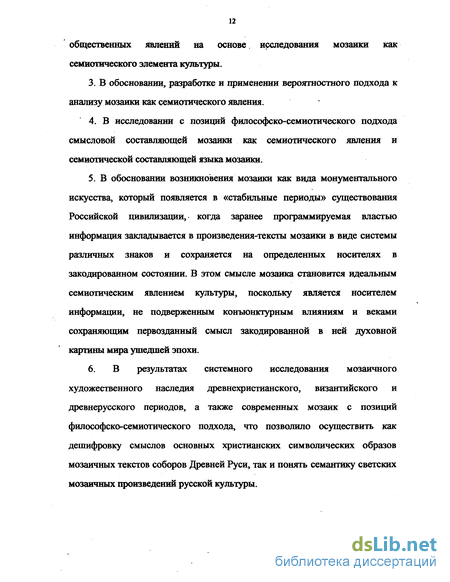 12

общественных явлений на основе исследования мозаики как семиотического элемента культуры.

3. В обосновании, разработке и применении вероятностного подхода к анализу мозаики как семиотического явления.

4. В исследовании с позиций философско-семиотического подхода смысловой составляющей мозаики как семиотического явления и семиотической составляющей языка мозаики.

5. В обосновании возникновения мозаики как вида монументального искусства, который появляется в «стабильные периоды» существования Российской цивилизации, когда заранее программируемая властью информация закладывается в произведения-тексты мозаики в виде системы различных знаков и сохраняется на определенных носителях в закодированном состоянии. В этом смысле мозаика становится идеальным семиотическим явлением культуры, поскольку является носителем информации, не подверженным конъюнктурным влияниям и веками сохраняющим первозданный смысл закодированной в ней духовной картины мира ушедшей эпохи.

6. В результатах системного исследования мозаичного художественного наследия древнехристианского, византийского и древнерусского периодов, а также современных мозаик с позиций философско-семиотического подхода, что позволило осуществить как дешифровку смыслов основных христианских символических образов мозаичных текстов соборов Древней Руси, так и понять семантику светских мозаичных произведений русской культуры.

dsLib.net
библиотека диссертаций